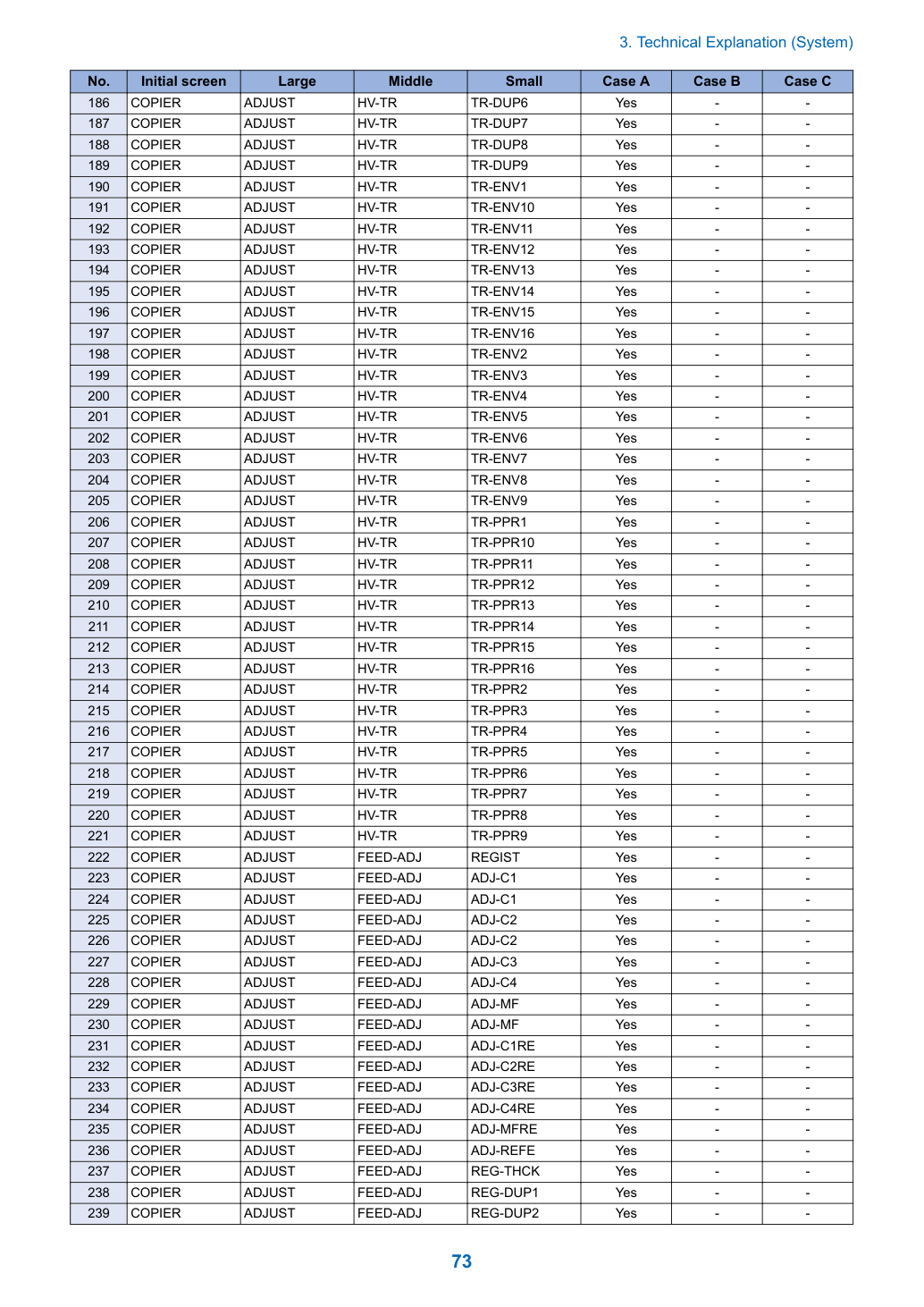 3. Technical Explanation (System)

| No. | Initial screen | Large | Middle | Small | Case A | Case B | Case C |
|---|---|---|---|---|---|---|---|
| 186 | COPIER | ADJUST | HV-TR | TR-DUP6 | Yes | - | - |
| 187 | COPIER | ADJUST | HV-TR | TR-DUP7 | Yes | - | - |
| 188 | COPIER | ADJUST | HV-TR | TR-DUP8 | Yes | - | - |
| 189 | COPIER | ADJUST | HV-TR | TR-DUP9 | Yes | - | - |
| 190 | COPIER | ADJUST | HV-TR | TR-ENV1 | Yes | - | - |
| 191 | COPIER | ADJUST | HV-TR | TR-ENV10 | Yes | - | - |
| 192 | COPIER | ADJUST | HV-TR | TR-ENV11 | Yes | - | - |
| 193 | COPIER | ADJUST | HV-TR | TR-ENV12 | Yes | - | - |
| 194 | COPIER | ADJUST | HV-TR | TR-ENV13 | Yes | - | - |
| 195 | COPIER | ADJUST | HV-TR | TR-ENV14 | Yes | - | - |
| 196 | COPIER | ADJUST | HV-TR | TR-ENV15 | Yes | - | - |
| 197 | COPIER | ADJUST | HV-TR | TR-ENV16 | Yes | - | - |
| 198 | COPIER | ADJUST | HV-TR | TR-ENV2 | Yes | - | - |
| 199 | COPIER | ADJUST | HV-TR | TR-ENV3 | Yes | - | - |
| 200 | COPIER | ADJUST | HV-TR | TR-ENV4 | Yes | - | - |
| 201 | COPIER | ADJUST | HV-TR | TR-ENV5 | Yes | - | - |
| 202 | COPIER | ADJUST | HV-TR | TR-ENV6 | Yes | - | - |
| 203 | COPIER | ADJUST | HV-TR | TR-ENV7 | Yes | - | - |
| 204 | COPIER | ADJUST | HV-TR | TR-ENV8 | Yes | - | - |
| 205 | COPIER | ADJUST | HV-TR | TR-ENV9 | Yes | - | - |
| 206 | COPIER | ADJUST | HV-TR | TR-PPR1 | Yes | - | - |
| 207 | COPIER | ADJUST | HV-TR | TR-PPR10 | Yes | - | - |
| 208 | COPIER | ADJUST | HV-TR | TR-PPR11 | Yes | - | - |
| 209 | COPIER | ADJUST | HV-TR | TR-PPR12 | Yes | - | - |
| 210 | COPIER | ADJUST | HV-TR | TR-PPR13 | Yes | - | - |
| 211 | COPIER | ADJUST | HV-TR | TR-PPR14 | Yes | - | - |
| 212 | COPIER | ADJUST | HV-TR | TR-PPR15 | Yes | - | - |
| 213 | COPIER | ADJUST | HV-TR | TR-PPR16 | Yes | - | - |
| 214 | COPIER | ADJUST | HV-TR | TR-PPR2 | Yes | - | - |
| 215 | COPIER | ADJUST | HV-TR | TR-PPR3 | Yes | - | - |
| 216 | COPIER | ADJUST | HV-TR | TR-PPR4 | Yes | - | - |
| 217 | COPIER | ADJUST | HV-TR | TR-PPR5 | Yes | - | - |
| 218 | COPIER | ADJUST | HV-TR | TR-PPR6 | Yes | - | - |
| 219 | COPIER | ADJUST | HV-TR | TR-PPR7 | Yes | - | - |
| 220 | COPIER | ADJUST | HV-TR | TR-PPR8 | Yes | - | - |
| 221 | COPIER | ADJUST | HV-TR | TR-PPR9 | Yes | - | - |
| 222 | COPIER | ADJUST | FEED-ADJ | REGIST | Yes | - | - |
| 223 | COPIER | ADJUST | FEED-ADJ | ADJ-C1 | Yes | - | - |
| 224 | COPIER | ADJUST | FEED-ADJ | ADJ-C1 | Yes | - | - |
| 225 | COPIER | ADJUST | FEED-ADJ | ADJ-C2 | Yes | - | - |
| 226 | COPIER | ADJUST | FEED-ADJ | ADJ-C2 | Yes | - | - |
| 227 | COPIER | ADJUST | FEED-ADJ | ADJ-C3 | Yes | - | - |
| 228 | COPIER | ADJUST | FEED-ADJ | ADJ-C4 | Yes | - | - |
| 229 | COPIER | ADJUST | FEED-ADJ | ADJ-MF | Yes | - | - |
| 230 | COPIER | ADJUST | FEED-ADJ | ADJ-MF | Yes | - | - |
| 231 | COPIER | ADJUST | FEED-ADJ | ADJ-C1RE | Yes | - | - |
| 232 | COPIER | ADJUST | FEED-ADJ | ADJ-C2RE | Yes | - | - |
| 233 | COPIER | ADJUST | FEED-ADJ | ADJ-C3RE | Yes | - | - |
| 234 | COPIER | ADJUST | FEED-ADJ | ADJ-C4RE | Yes | - | - |
| 235 | COPIER | ADJUST | FEED-ADJ | ADJ-MFRE | Yes | - | - |
| 236 | COPIER | ADJUST | FEED-ADJ | ADJ-REFE | Yes | - | - |
| 237 | COPIER | ADJUST | FEED-ADJ | REG-THCK | Yes | - | - |
| 238 | COPIER | ADJUST | FEED-ADJ | REG-DUP1 | Yes | - | - |
| 239 | COPIER | ADJUST | FEED-ADJ | REG-DUP2 | Yes | - | - |

73